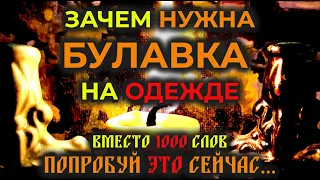 ЗАЧЕМ НУЖНА
БУЛАВКА
НА ОДЕЖДЕ

ВМЕСТО 1000 СЛОВ
ПОПРОБУЙ ЭТО СЕЙЧАС...